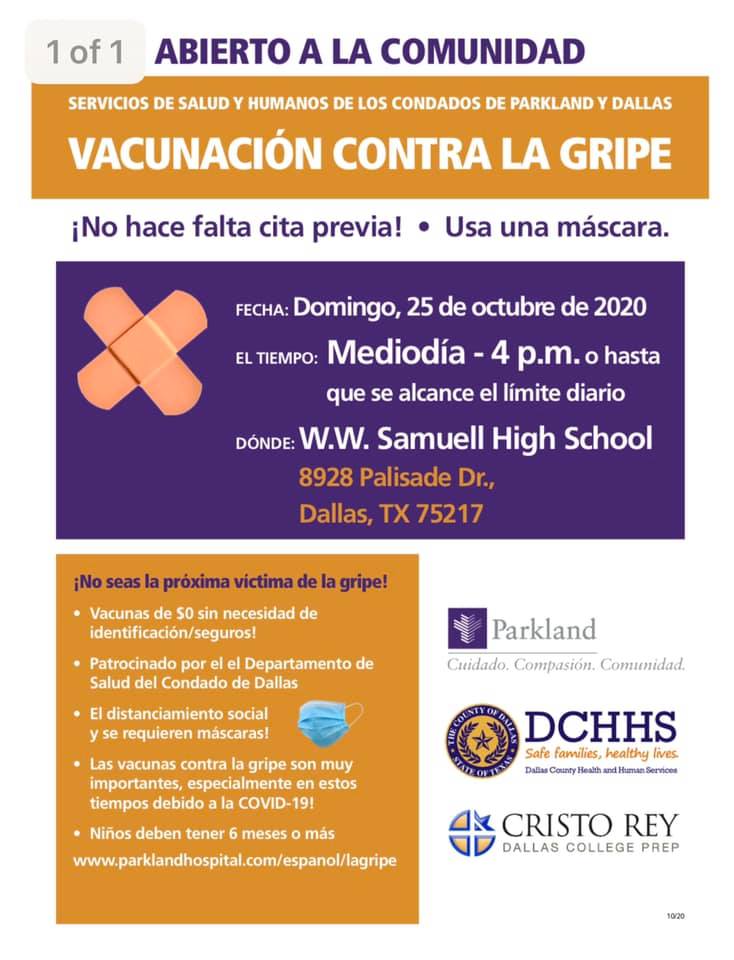 1 of 1

ABIERTO A LA COMUNIDAD

SERVICIOS DE SALUD Y HUMANOS DE LOS CONDADOS DE PARKLAND Y DALLAS

VACUNACIÓN CONTRA LA GRIPE

¡No hace falta cita previa! • Usa una máscara.

FECHA: Domingo, 25 de octubre de 2020

EL TIEMPO: Mediodía - 4 p.m. o hasta que se alcance el límite diario

DÓNDE: W.W. Samuell High School
8928 Palisade Dr.,
Dallas, TX 75217

¡No seas la próxima víctima de la gripe!

• Vacunas de $0 sin necesidad de identificación/seguros!
• Patrocinado por el el Departamento de Salud del Condado de Dallas
• El distanciamiento social y se requieren máscaras!
• Las vacunas contra la gripe son muy importantes, especialmente en estos tiempos debido a la COVID-19!
• Niños deben tener 6 meses o más

www.parklandhospital.com/espanol/lagripe

Parkland
Cuidado. Compasión. Comunidad.

THE COUNTY OF DALLAS STATE OF TEXAS
DCHHS
Safe families, healthy lives.
Dallas County Health and Human Services

CRISTO REY
DALLAS COLLEGE PREP

10/20